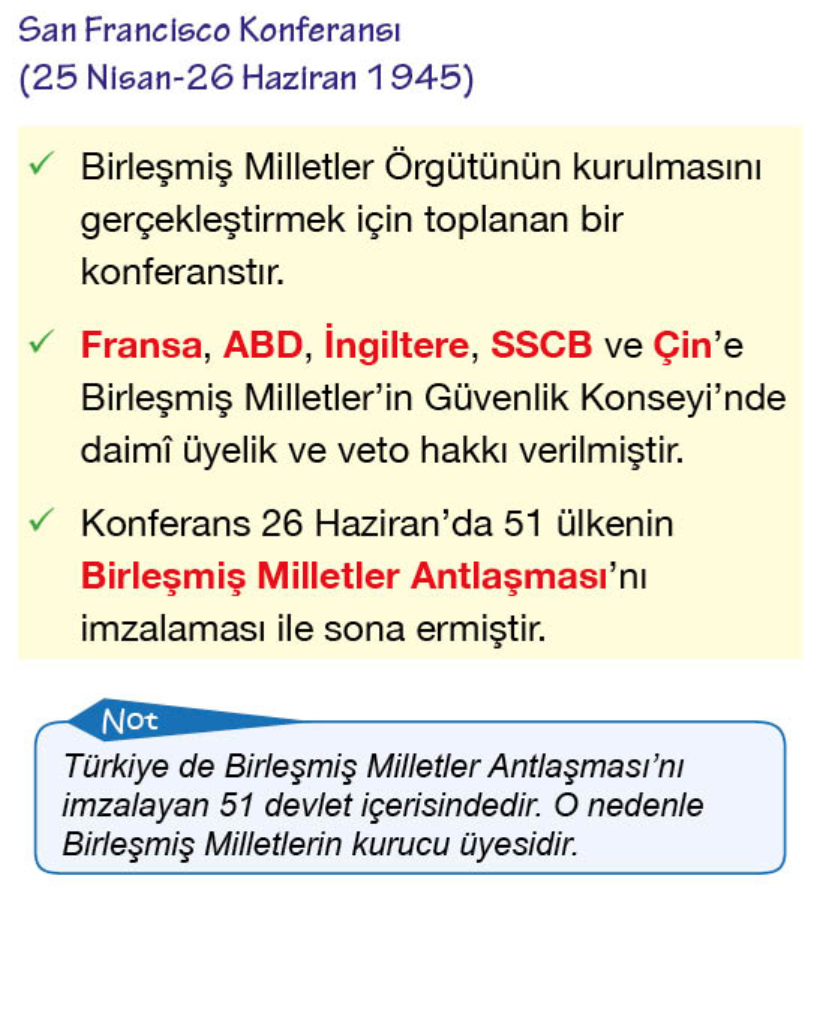 San Francisco Konferansı
(25 Nisan-26 Haziran 1945)

✓ Birleşmiş Milletler Örgütünün kurulmasını gerçekleştirmek için toplanan bir konferanstır.

✓ Fransa, ABD, İngiltere, SSCB ve Çin'e Birleşmiş Milletler'in Güvenlik Konseyi'nde daimî üyelik ve veto hakkı verilmiştir.

✓ Konferans 26 Haziran'da 51 ülkenin Birleşmiş Milletler Antlaşması'nı imzalaması ile sona ermiştir.

Not
Türkiye de Birleşmiş Milletler Antlaşması'nı imzalayan 51 devlet içerisindedir. O nedenle Birleşmiş Milletlerin kurucu üyesidir.